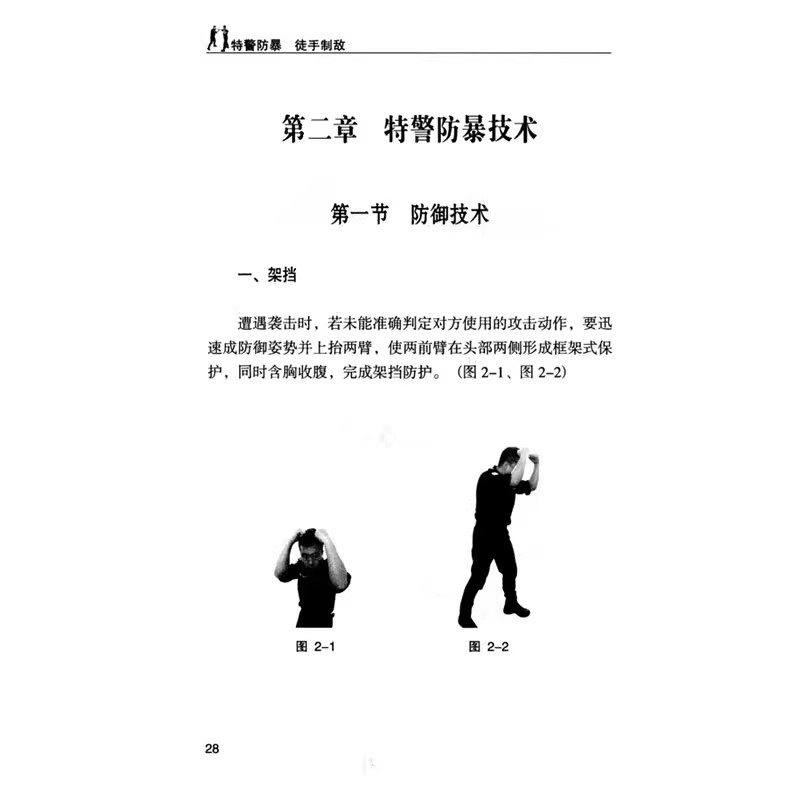 特警防暴　徒手制敌

第二章　特警防暴技术

第一节　防御技术

一、架挡

遭遇袭击时，若未能准确判定对方使用的攻击动作，要迅速成防御姿势并上抬两臂，使两前臂在头部两侧形成框架式保护，同时含胸收腹，完成架挡防护。（图 2-1、图 2-2）

图 2-1

图 2-2

28